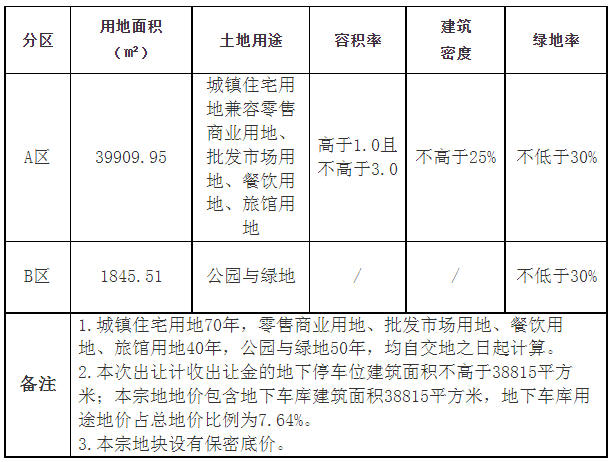 | 分区 | 用地面积（㎡） | 土地用途 | 容积率 | 建筑密度 | 绿地率 |
|---|---|---|---|---|---|
| A区 | 39909.95 | 城镇住宅用地兼容零售商业用地、批发市场用地、餐饮用地、旅馆用地 | 高于1.0且不高于3.0 | 不高于25% | 不低于30% |
| B区 | 1845.51 | 公园与绿地 | / | / | 不低于30% |
| 备注 | 1.城镇住宅用地70年，零售商业用地、批发市场用地、餐饮用地、旅馆用地40年，公园与绿地50年，均自交地之日起计算。 2.本次出让计收出让金的地下停车位建筑面积不高于38815平方米；本宗地地价包含地下车库建筑面积38815平方米，地下车库用途地价占总地价比例为7.64%。 3.本宗地块设有保密底价。 | | | | |